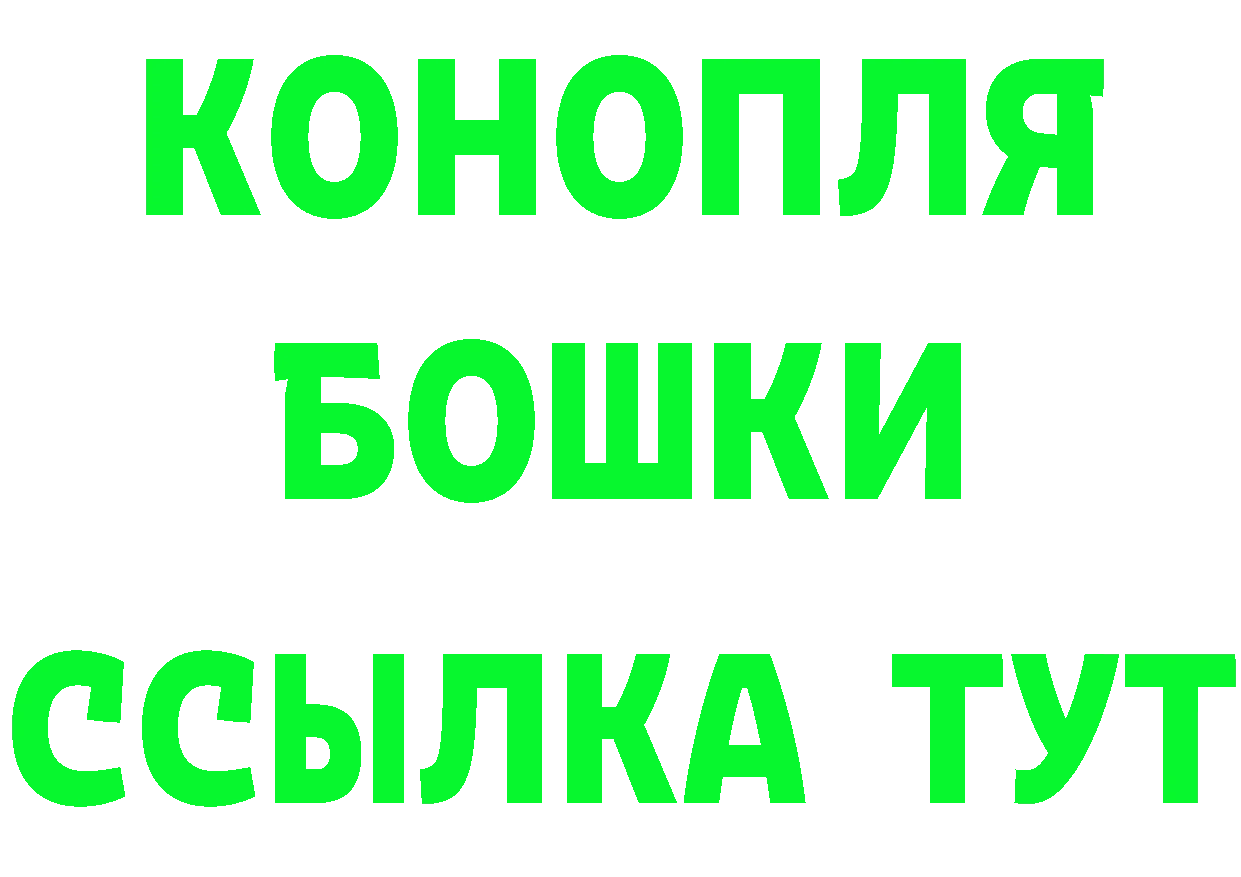 КОНОПЛЯ
БОШКИ
ССЫЛКА ТУТ